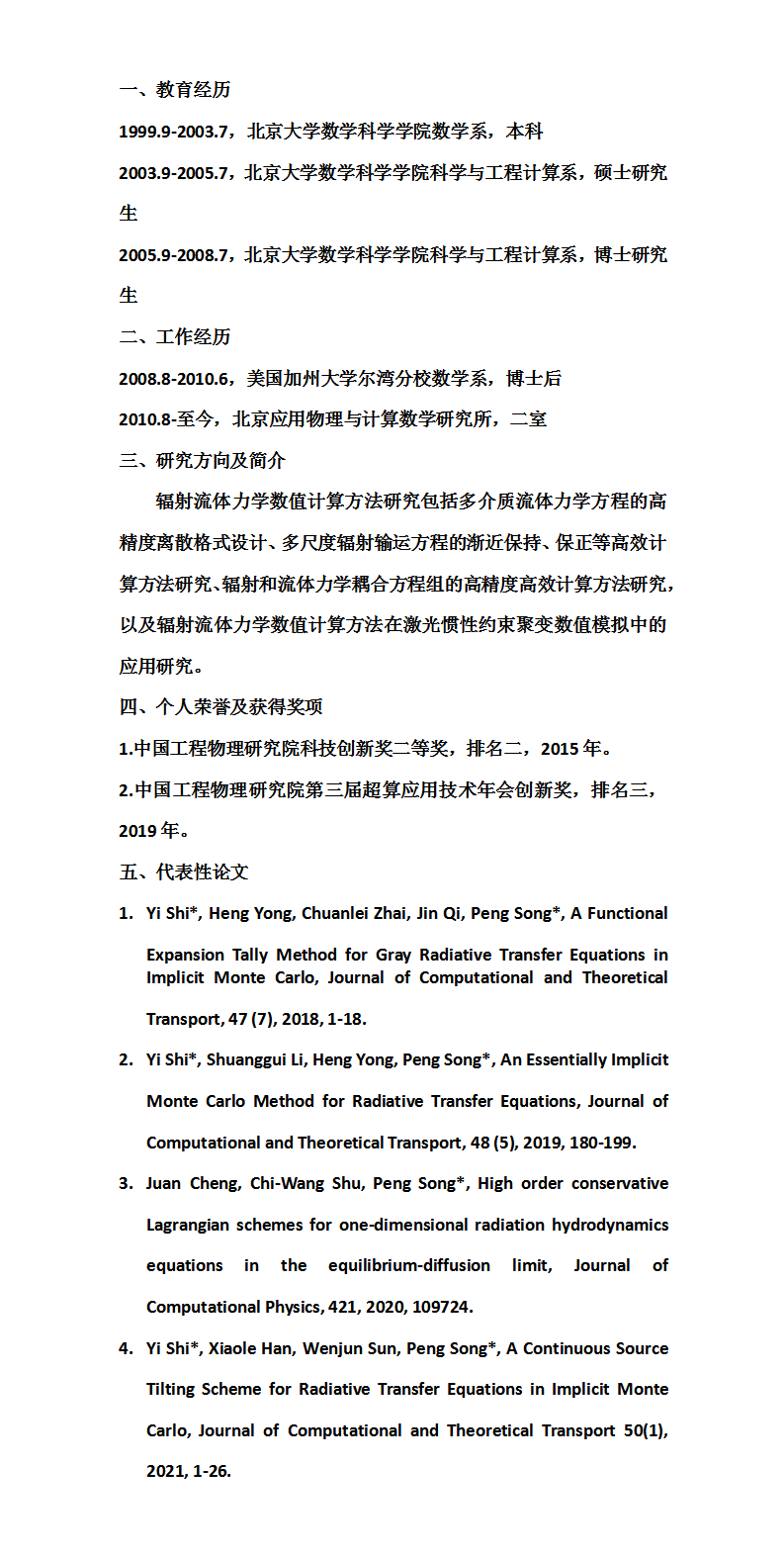 一、教育经历

1999.9-2003.7，北京大学数学科学学院数学系，本科

2003.9-2005.7，北京大学数学科学学院科学与工程计算系，硕士研究生

2005.9-2008.7，北京大学数学科学学院科学与工程计算系，博士研究生

二、工作经历

2008.8-2010.6，美国加州大学尔湾分校数学系，博士后

2010.8-至今，北京应用物理与计算数学研究所，二室

三、研究方向及简介

辐射流体力学数值计算方法研究包括多介质流体力学方程的高精度离散格式设计、多尺度辐射输运方程的渐近保持、保正等高效计算方法研究、辐射和流体力学耦合方程组的高精度高效计算方法研究，以及辐射流体力学数值计算方法在激光惯性约束聚变数值模拟中的应用研究。

四、个人荣誉及获得奖项

1.中国工程物理研究院科技创新奖二等奖，排名二，2015 年。

2.中国工程物理研究院第三届超算应用技术年会创新奖，排名三，2019 年。

五、代表性论文

1. Yi Shi*, Heng Yong, Chuanlei Zhai, Jin Qi, Peng Song*, A Functional Expansion Tally Method for Gray Radiative Transfer Equations in Implicit Monte Carlo, Journal of Computational and Theoretical Transport, 47 (7), 2018, 1-18.

2. Yi Shi*, Shuanggui Li, Heng Yong, Peng Song*, An Essentially Implicit Monte Carlo Method for Radiative Transfer Equations, Journal of Computational and Theoretical Transport, 48 (5), 2019, 180-199.

3. Juan Cheng, Chi-Wang Shu, Peng Song*, High order conservative Lagrangian schemes for one-dimensional radiation hydrodynamics equations in the equilibrium-diffusion limit, Journal of Computational Physics, 421, 2020, 109724.

4. Yi Shi*, Xiaole Han, Wenjun Sun, Peng Song*, A Continuous Source Tilting Scheme for Radiative Transfer Equations in Implicit Monte Carlo, Journal of Computational and Theoretical Transport 50(1), 2021, 1-26.